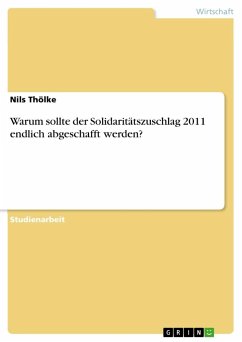 Wirtschaft

Nils Thölke

Warum sollte der Solidaritätszuschlag 2011 endlich abgeschafft werden?

Studienarbeit

GRIN